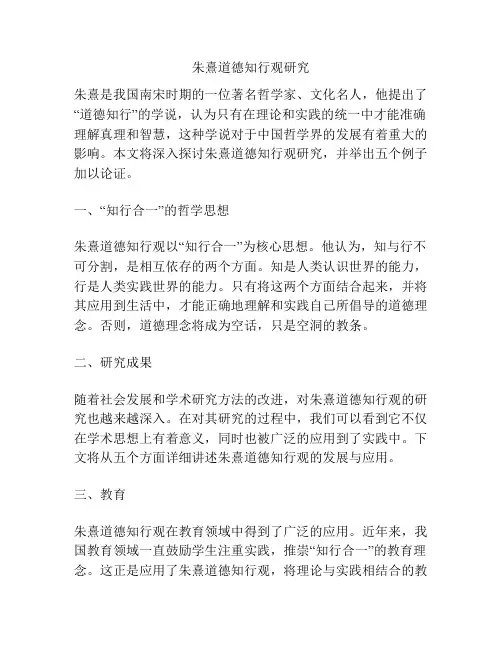 朱熹道德知行观研究

朱熹是我国南宋时期的一位著名哲学家、文化名人，他提出了“道德知行”的学说，认为只有在理论和实践的统一中才能准确理解真理和智慧，这种学说对于中国哲学界的发展有着重大的影响。本文将深入探讨朱熹道德知行观研究，并举出五个例子加以论证。

一、“知行合一”的哲学思想

朱熹道德知行观以“知行合一”为核心思想。他认为，知与行不可分割，是相互依存的两个方面。知是人类认识世界的能力，行是人类实践世界的能力。只有将这两个方面结合起来，并将其应用到生活中，才能正确地理解和实践自己所倡导的道德理念。否则，道德理念将成为空话，只是空洞的教条。

二、研究成果

随着社会发展和学术研究方法的改进，对朱熹道德知行观的研究也越来越深入。在对其研究的过程中，我们可以看到它不仅在学术思想上有着意义，同时也被广泛的应用到了实践中。下文将从五个方面详细讲述朱熹道德知行观的发展与应用。

三、教育

朱熹道德知行观在教育领域中得到了广泛的应用。近年来，我国教育领域一直鼓励学生注重实践，推崇“知行合一”的教育理念。这正是应用了朱熹道德知行观，将理论与实践相结合的教